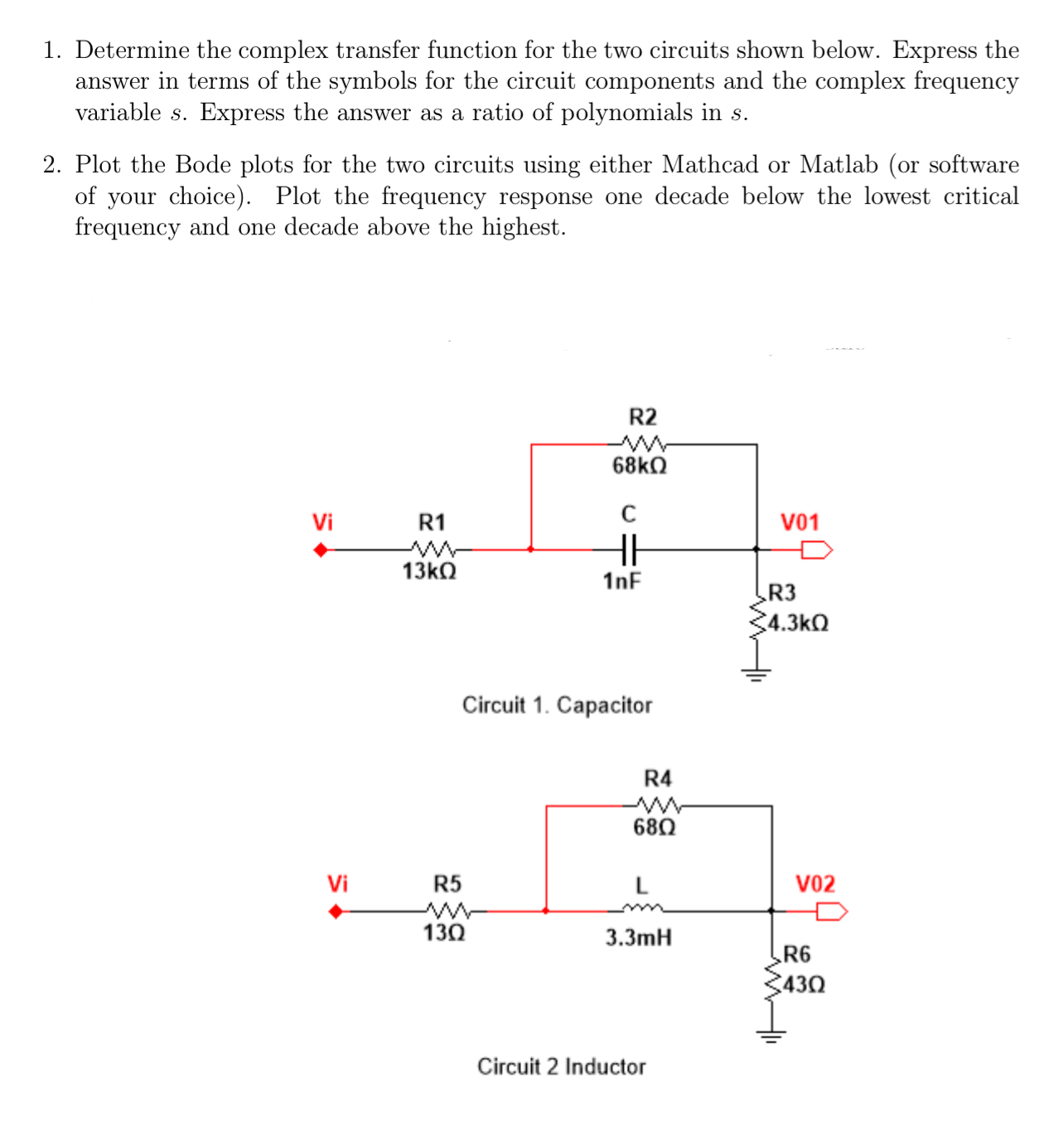 1. Determine the complex transfer function for the two circuits shown below. Express the answer in terms of the symbols for the circuit components and the complex frequency variable $s$. Express the answer as a ratio of polynomials in $s$.

2. Plot the Bode plots for the two circuits using either Mathcad or Matlab (or software of your choice). Plot the frequency response one decade below the lowest critical frequency and one decade above the highest.

R2
68kΩ
Vi
R1
13kΩ
C
1nF
V01
R3
4.3kΩ

Circuit 1. Capacitor

R4
68Ω
Vi
R5
13Ω
L
3.3mH
V02
R6
43Ω

Circuit 2 Inductor